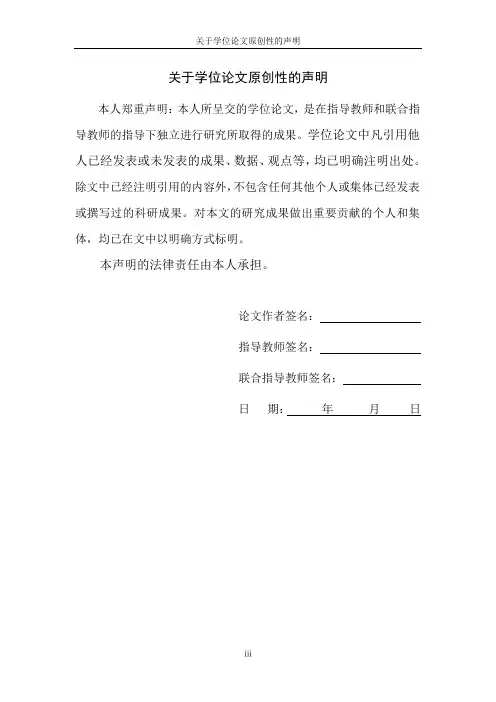 关于学位论文原创性的声明

关于学位论文原创性的声明

本人郑重声明：本人所呈交的学位论文，是在指导教师和联合指导教师的指导下独立进行研究所取得的成果。学位论文中凡引用他人已经发表或未发表的成果、数据、观点等，均已明确注明出处。除文中已经注明引用的内容外，不包含任何其他个人或集体已经发表或撰写过的科研成果。对本文的研究成果做出重要贡献的个人和集体，均已在文中以明确方式标明。

本声明的法律责任由本人承担。

论文作者签名：

指导教师签名：

联合指导教师签名：

日　期：　　年　　月　　日

iii